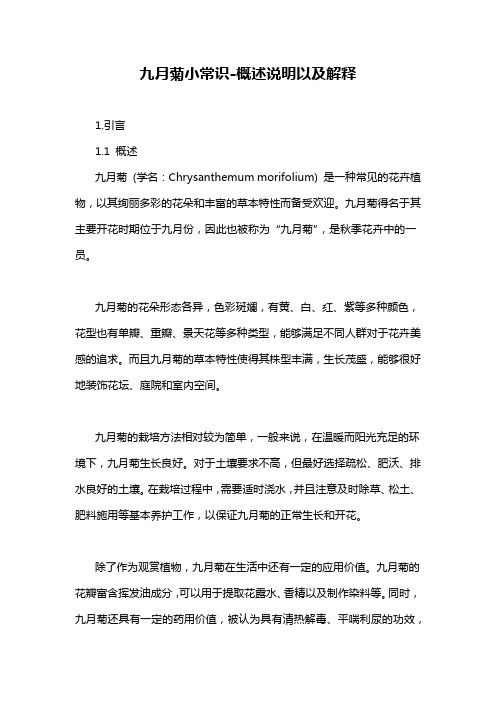 九月菊小常识-概述说明以及解释

1.引言

1.1 概述

九月菊（学名：Chrysanthemum morifolium）是一种常见的花卉植物，以其绚丽多彩的花朵和丰富的草本特性而备受欢迎。九月菊得名于其主要开花时期位于九月份，因此也被称为“九月菊”，是秋季花卉中的一员。

九月菊的花朵形态各异，色彩斑斓，有黄、白、红、紫等多种颜色，花型也有单瓣、重瓣、景天花等多种类型，能够满足不同人群对于花卉美感的追求。而且九月菊的草本特性使得其株型丰满，生长茂盛，能够很好地装饰花坛、庭院和室内空间。

九月菊的栽培方法相对较为简单，一般来说，在温暖而阳光充足的环境下，九月菊生长良好。对于土壤要求不高，但最好选择疏松、肥沃、排水良好的土壤。在栽培过程中，需要适时浇水，并且注意及时除草、松土、肥料施用等基本养护工作，以保证九月菊的正常生长和开花。

除了作为观赏植物，九月菊在生活中还有一定的应用价值。九月菊的花瓣富含挥发油成分，可以用于提取花露水、香精以及制作染料等。同时，九月菊还具有一定的药用价值，被认为具有清热解毒、平喘利尿的功效，